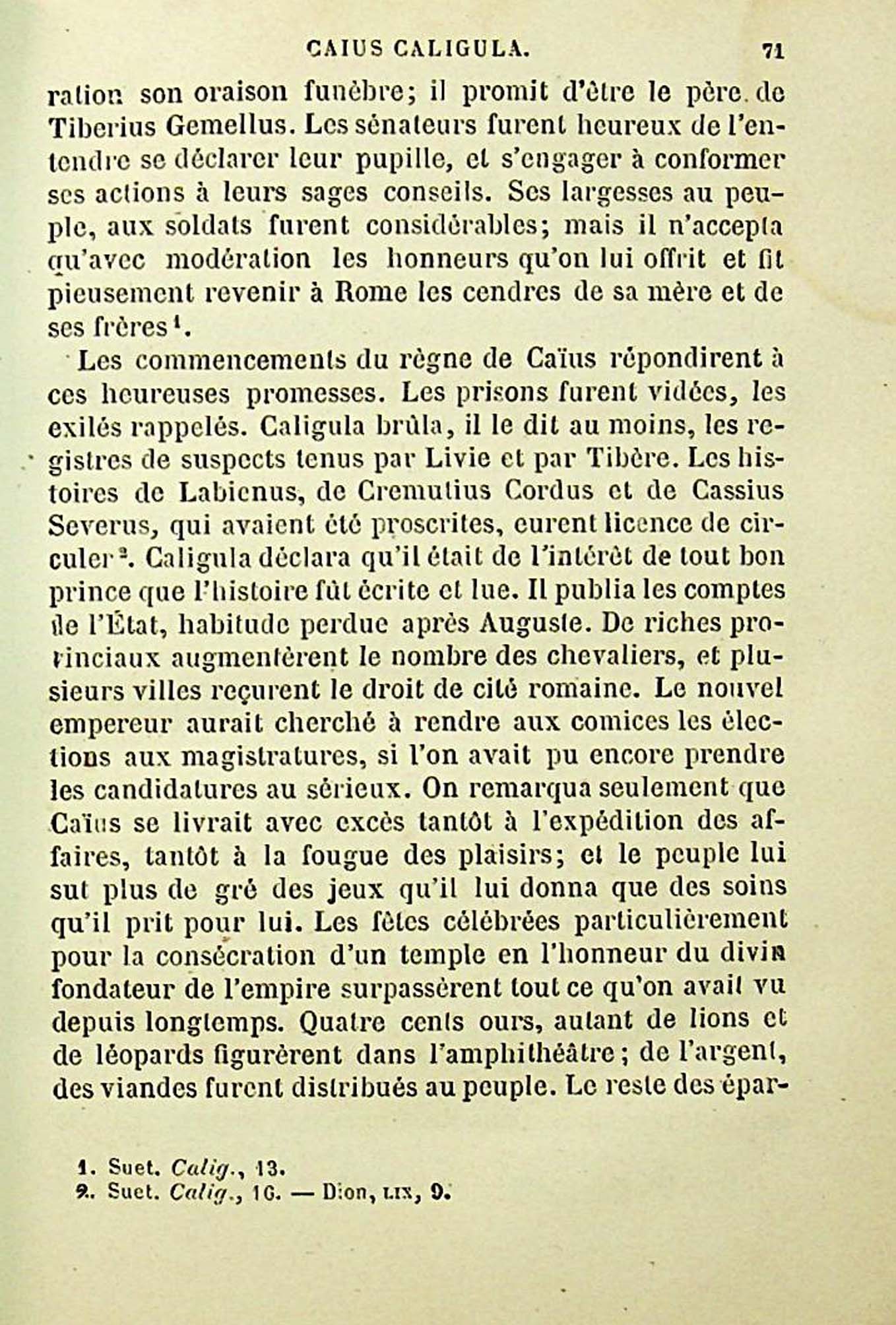 CAIUS CALIGULA. 71

ration son oraison funèbre; il promit d'être le père de Tiberius Gemellus. Les sénateurs furent heureux de l'entendre se déclarer leur pupille, et s'engager à conformer ses actions à leurs sages conseils. Ses largesses au peuple, aux soldats furent considérables; mais il n'accepta qu'avec modération les honneurs qu'on lui offrit et fit pieusement revenir à Rome les cendres de sa mère et de ses frères$^1$.

Les commencements du règne de Caïus répondirent à ces heureuses promesses. Les prisons furent vidées, les exilés rappelés. Caligula brûla, il le dit au moins, les registres de suspects tenus par Livie et par Tibère. Les histoires de Labienus, de Cremutius Cordus et de Cassius Severus, qui avaient été proscrites, eurent licence de circuler$^2$. Caligula déclara qu'il était de l'intérêt de tout bon prince que l'histoire fût écrite et lue. Il publia les comptes de l'État, habitude perdue après Auguste. De riches provinciaux augmentèrent le nombre des chevaliers, et plusieurs villes reçurent le droit de cité romaine. Le nouvel empereur aurait cherché à rendre aux comices les élections aux magistratures, si l'on avait pu encore prendre les candidatures au sérieux. On remarqua seulement que Caïus se livrait avec excès tantôt à l'expédition des affaires, tantôt à la fougue des plaisirs; et le peuple lui sut plus de gré des jeux qu'il lui donna que des soins qu'il prit pour lui. Les fêtes célébrées particulièrement pour la consécration d'un temple en l'honneur du divin fondateur de l'empire surpassèrent tout ce qu'on avait vu depuis longtemps. Quatre cents ours, autant de lions et de léopards figurèrent dans l'amphithéâtre; de l'argent, des viandes furent distribués au peuple. Le reste des épar-

1. Suet. Calig., 13.
2. Suet. Calig., 16. — Dion, LIX, 9.